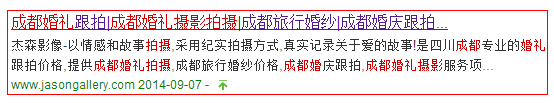 成都婚礼跟拍|成都婚礼摄影拍摄|成都旅行婚纱|成都婚庆跟拍...

杰森影像-以情感和故事拍摄,采用纪实拍摄方式,真实记录关于爱的故事!是四川成都专业的婚礼跟拍价格,提供成都婚礼拍摄,成都旅行婚纱价格,成都婚庆跟拍,成都婚礼摄影服务项...

www.jasongallery.com 2014-09-07 -